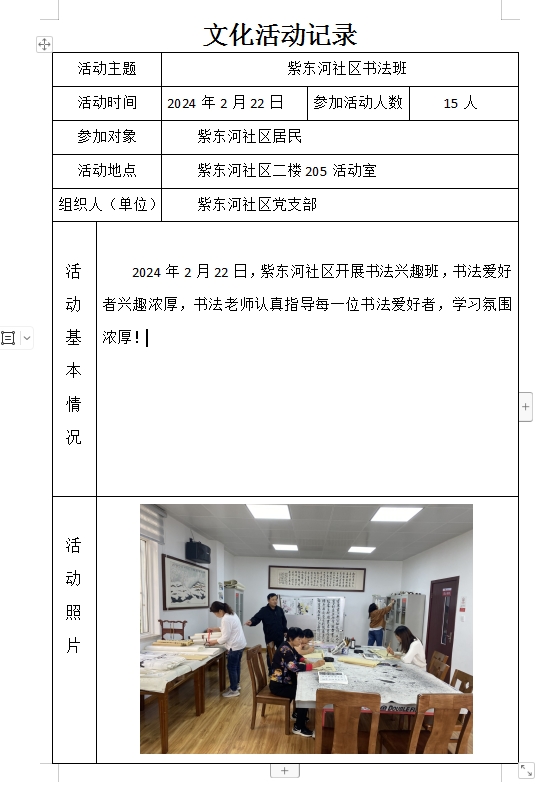 文化活动记录

| 活动主题 | 紫东河社区书法班 | | |
|---|---|---|---|
| 活动时间 | 2024 年 2 月 22 日 | 参加活动人数 | 15 人 |
| 参加对象 | 紫东河社区居民 | | |
| 活动地点 | 紫东河社区二楼 205 活动室 | | |
| 组织人（单位） | 紫东河社区党支部 | | |
| 活动基本情况 | 2024 年 2 月 22 日，紫东河社区开展书法兴趣班，书法爱好者兴趣浓厚，书法老师认真指导每一位书法爱好者，学习氛围浓厚！ | | |
| 活动照片 | | | |